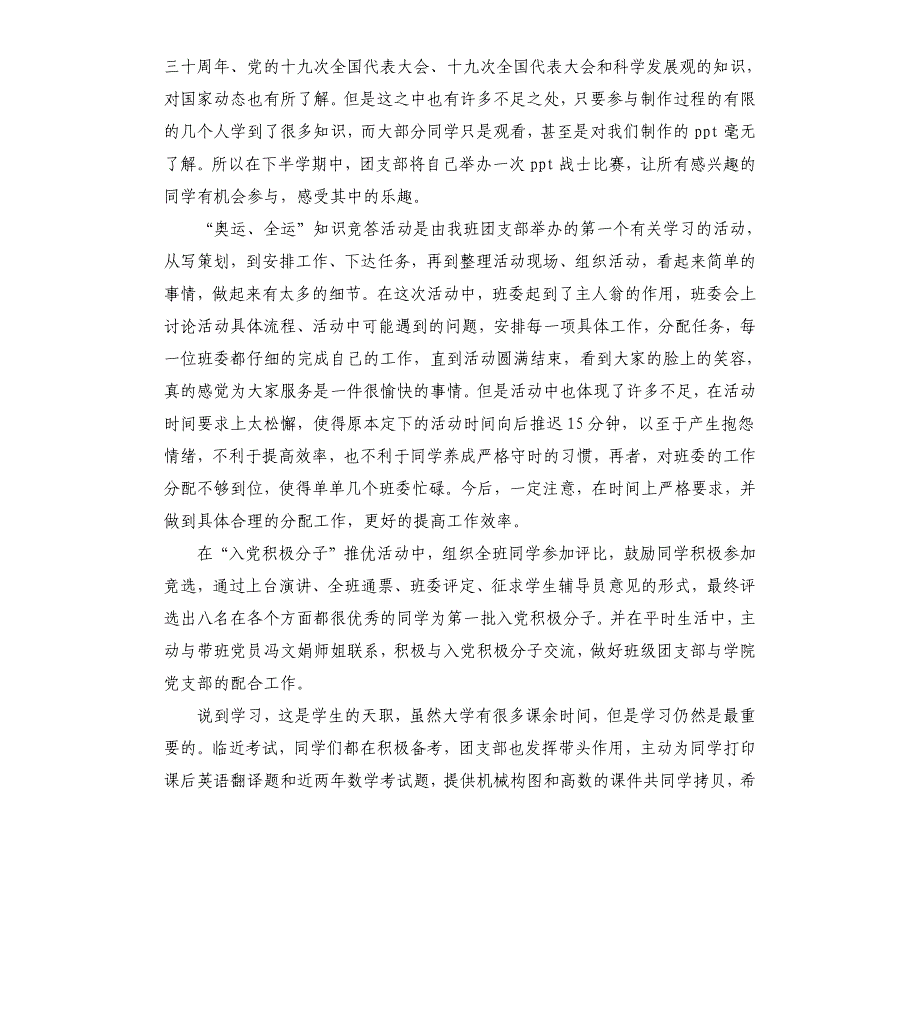 三十周年、党的十九次全国代表大会、十九次全国代表大会和科学发展观的知识，对国家动态也有所了解。但是这之中也有许多不足之处，只要参与制作过程的有限的几个人学到了很多知识，而大部分同学只是观看，甚至是对我们制作的 ppt 毫无了解。所以在下半学期中，团支部将自己举办一次 ppt 战士比赛，让所有感兴趣的同学有机会参与，感受其中的乐趣。

“奥运、全运”知识竞答活动是由我班团支部举办的第一个有关学习的活动，从写策划，到安排工作、下达任务，再到整理活动现场、组织活动，看起来简单的事情，做起来有太多的细节。在这次活动中，班委起到了主人翁的作用，班委会上讨论活动具体流程、活动中可能遇到的问题，安排每一项具体工作，分配任务，每一位班委都仔细的完成自己的工作，直到活动圆满结束，看到大家的脸上的笑容，真的感觉为大家服务是一件很愉快的事情。但是活动中也体现了许多不足，在活动时间要求上太松懈，使得原本定下的活动时间向后推迟 15 分钟，以至于产生抱怨情绪，不利于提高效率，也不利于同学养成严格守时的习惯，再者，对班委的工作分配不够到位，使得单单几个班委忙碌。今后，一定注意，在时间上严格要求，并做到具体合理的分配工作，更好的提高工作效率。

在“入党积极分子”推优活动中，组织全班同学参加评比，鼓励同学积极参加竞选，通过上台演讲、全班通票、班委评定、征求学生辅导员意见的形式，最终评选出八名在各个方面都很优秀的同学为第一批入党积极分子。并在平时生活中，主动与带班党员冯文娟师姐联系，积极与入党积极分子交流，做好班级团支部与学院党支部的配合工作。

说到学习，这是学生的天职，虽然大学有很多课余时间，但是学习仍然是最重要的。临近考试，同学们都在积极备考，团支部也发挥带头作用，主动为同学打印课后英语翻译题和近两年数学考试题，提供机械构图和高数的课件共同学拷贝，希